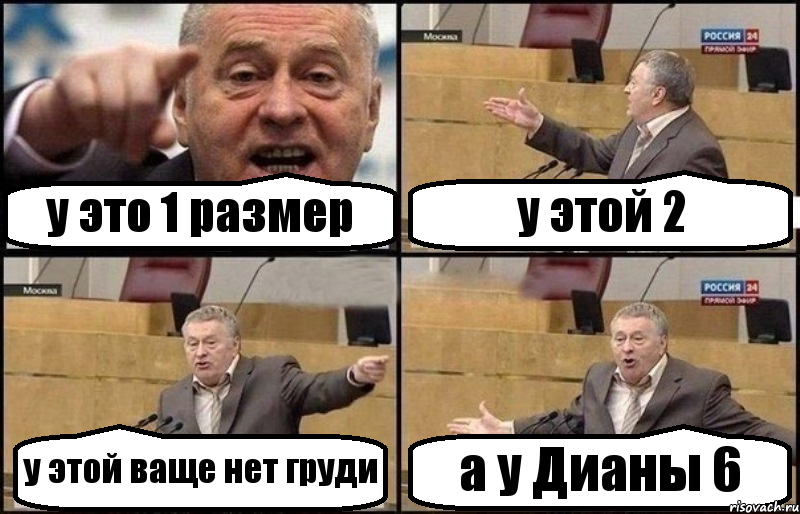 у это 1 размер

Москва

РОССИЯ 24
ПРЯМОЙ ЭФИР

у этой 2

Москва

у этой ваще нет груди

РОССИЯ 24
ПРЯМОЙ ЭФИР

а у Дианы 6

risovach.ru